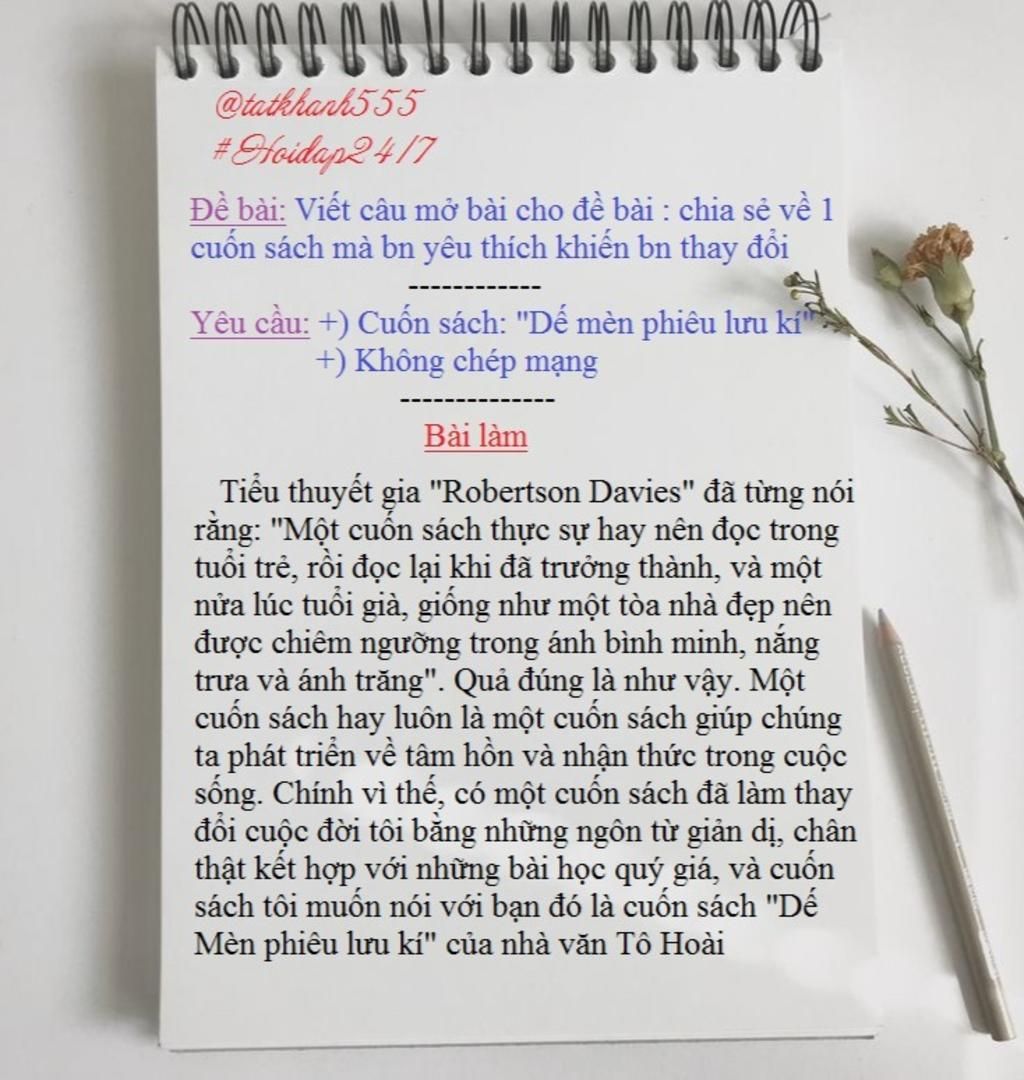 @tatkhanh555
#Hoidap24/7

Đề bài: Viết câu mở bài cho đề bài : chia sẻ về 1 cuốn sách mà bn yêu thích khiến bn thay đổi

------------

Yêu cầu: +) Cuốn sách: "Dế mèn phiêu lưu kí"
+) Không chép mạng

--------------

Bài làm

Tiểu thuyết gia "Robertson Davies" đã từng nói rằng: "Một cuốn sách thực sự hay nên đọc trong tuổi trẻ, rồi đọc lại khi đã trưởng thành, và một nửa lúc tuổi già, giống như một tòa nhà đẹp nên được chiêm ngưỡng trong ánh bình minh, nắng trưa và ánh trăng". Quả đúng là như vậy. Một cuốn sách hay luôn là một cuốn sách giúp chúng ta phát triển về tâm hồn và nhận thức trong cuộc sống. Chính vì thế, có một cuốn sách đã làm thay đổi cuộc đời tôi bằng những ngôn từ giản dị, chân thật kết hợp với những bài học quý giá, và cuốn sách tôi muốn nói với bạn đó là cuốn sách "Dế Mèn phiêu lưu kí" của nhà văn Tô Hoài